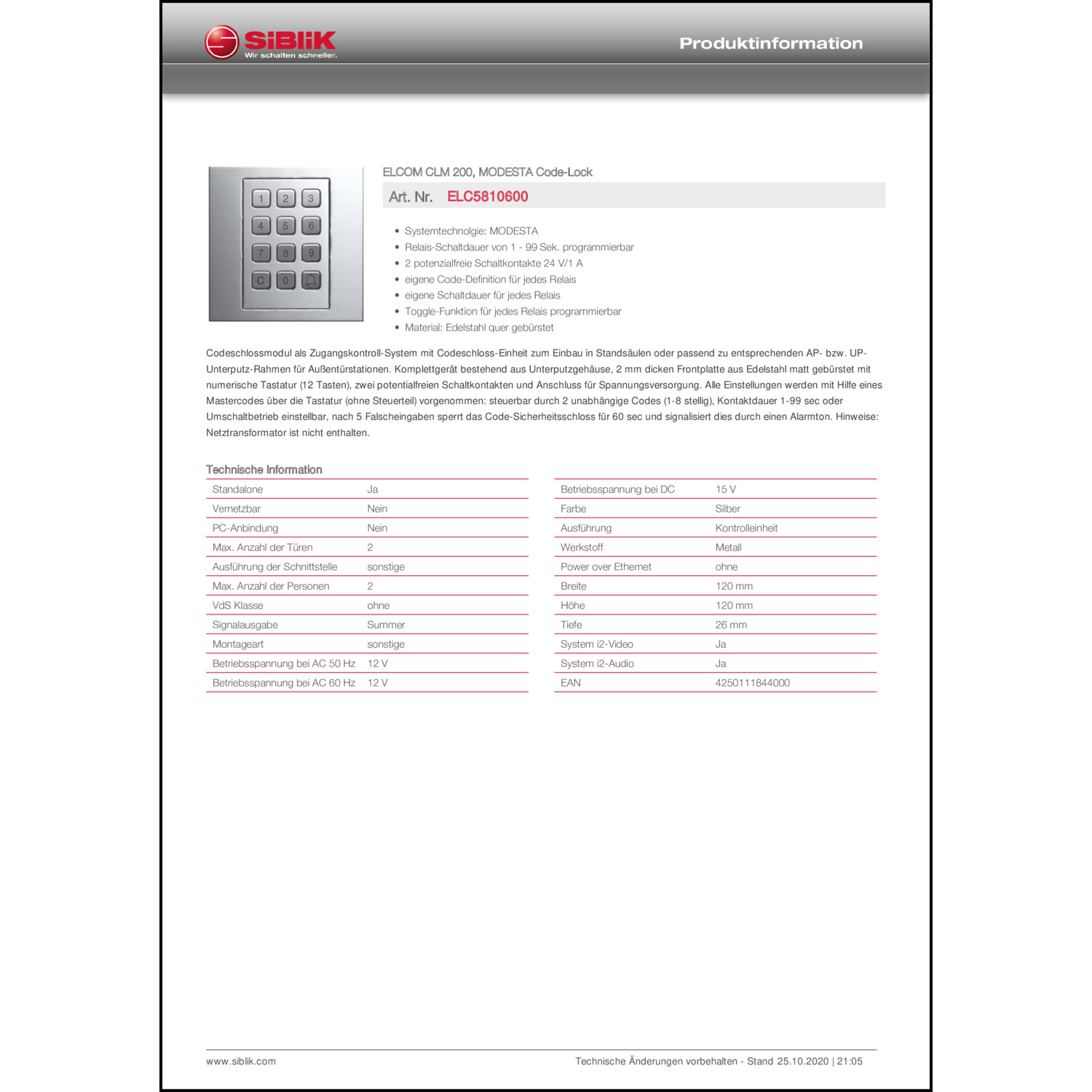 SiBLiK
Wir schalten schneller.

Produktinformation

1 2 3
4 5 6
7 8 9
C 0

ELCOM CLM 200, MODESTA Code-Lock

Art. Nr. ELC5810600

• Systemtechnolgie: MODESTA
• Relais-Schaltdauer von 1 - 99 Sek. programmierbar
• 2 potenzialfreie Schaltkontakte 24 V/1 A
• eigene Code-Definition für jedes Relais
• eigene Schaltdauer für jedes Relais
• Toggle-Funktion für jedes Relais programmierbar
• Material: Edelstahl quer gebürstet

Codeschlossmodul als Zugangskontroll-System mit Codeschloss-Einheit zum Einbau in Standsäulen oder passend zu entsprechenden AP- bzw. UP-Unterputz-Rahmen für Außentürstationen. Komplettgerät bestehend aus Unterputzgehäuse, 2 mm dicken Frontplatte aus Edelstahl matt gebürstet mit numerische Tastatur (12 Tasten), zwei potentialfreien Schaltkontakten und Anschluss für Spannungsversorgung. Alle Einstellungen werden mit Hilfe eines Mastercodes über die Tastatur (ohne Steuerteil) vorgenommen: steuerbar durch 2 unabhängige Codes (1-8 stellig), Kontaktdauer 1-99 sec oder Umschaltbetrieb einstellbar, nach 5 Falscheingaben sperrt das Code-Sicherheitsschloss für 60 sec und signalisiert dies durch einen Alarmton. Hinweise: Netztransformator ist nicht enthalten.

Technische Information

Standalone Ja
Vernetzbar Nein
PC-Anbindung Nein
Max. Anzahl der Türen 2
Ausführung der Schnittstelle sonstige
Max. Anzahl der Personen 2
VdS Klasse ohne
Signalausgabe Summer
Montageart sonstige
Betriebsspannung bei AC 50 Hz 12 V
Betriebsspannung bei AC 60 Hz 12 V

Betriebsspannung bei DC 15 V
Farbe Silber
Ausführung Kontrolleinheit
Werkstoff Metall
Power over Ethernet ohne
Breite 120 mm
Höhe 120 mm
Tiefe 26 mm
System i2-Video Ja
System i2-Audio Ja
EAN 4250111844000

www.siblik.com

Technische Änderungen vorbehalten - Stand 25.10.2020 | 21:05